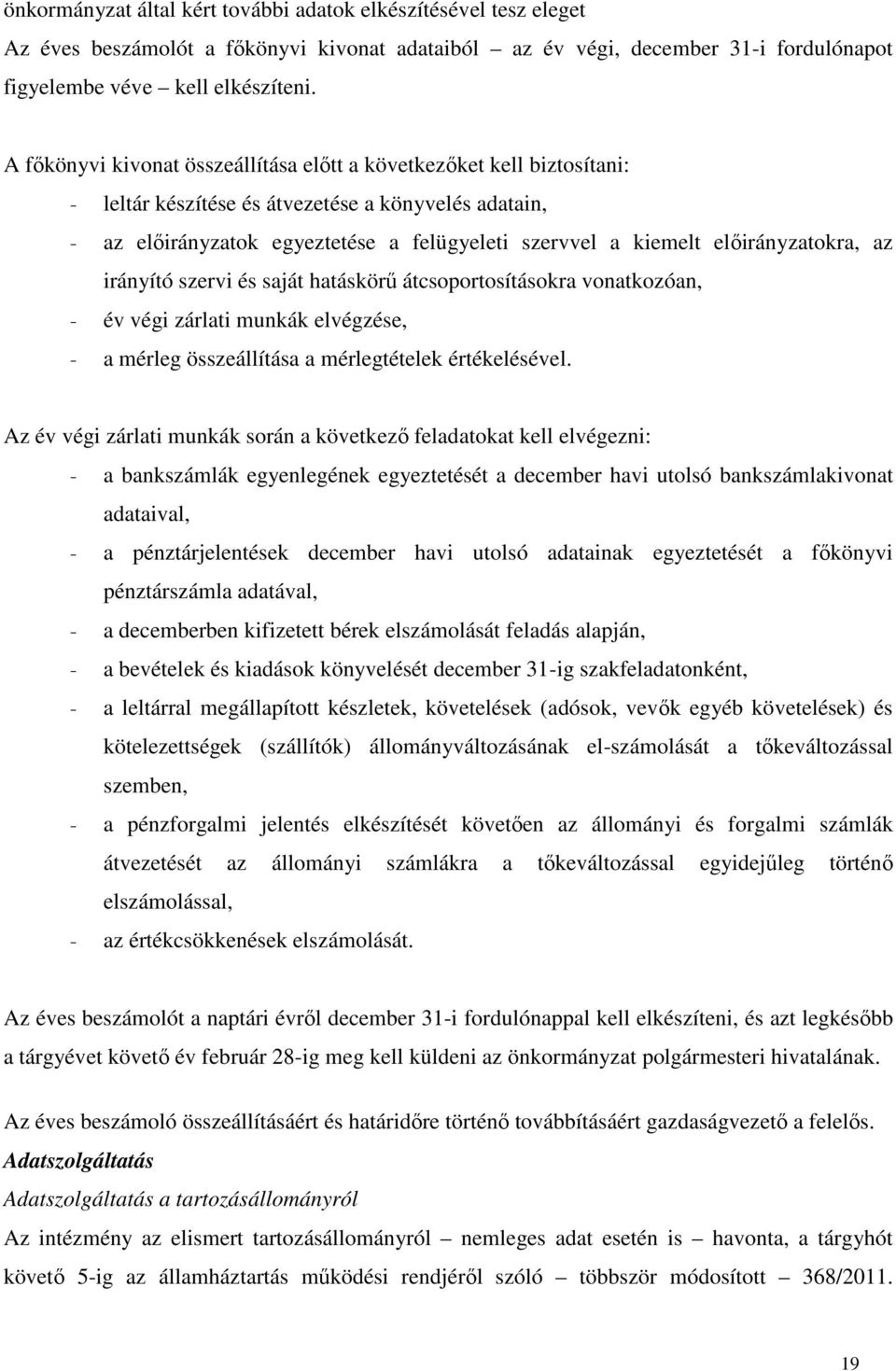 önkormányzat által kért további adatok elkészítésével tesz eleget
Az éves beszámolót a főkönyvi kivonat adataiból – az év végi, december 31-i fordulónapot figyelembe véve – kell elkészíteni.

A főkönyvi kivonat összeállítása előtt a következőket kell biztosítani:
- leltár készítése és átvezetése a könyvelés adatain,
- az előirányzatok egyeztetése a felügyeleti szervvel a kiemelt előirányzatokra, az irányító szervi és saját hatáskörű átcsoportosításokra vonatkozóan,
- év végi zárlati munkák elvégzése,
- a mérleg összeállítása a mérlegtételek értékelésével.

Az év végi zárlati munkák során a következő feladatokat kell elvégezni:
- a bankszámlák egyenlegének egyeztetését a december havi utolsó bankszámlakivonat adataival,
- a pénztárjelentések december havi utolsó adatainak egyeztetését a főkönyvi pénztárszámla adatával,
- a decemberben kifizetett bérek elszámolását feladás alapján,
- a bevételek és kiadások könyvelését december 31-ig szakfeladatonként,
- a leltárral megállapított készletek, követelések (adósok, vevők egyéb követelések) és kötelezettségek (szállítók) állományváltozásának el-számolását a tőkeváltozással szemben,
- a pénzforgalmi jelentés elkészítését követően az állományi és forgalmi számlák átvezetését az állományi számlákra a tőkeváltozással egyidejűleg történő elszámolással,
- az értékcsökkenések elszámolását.

Az éves beszámolót a naptári évről december 31-i fordulónappal kell elkészíteni, és azt legkésőbb a tárgyévet követő év február 28-ig meg kell küldeni az önkormányzat polgármesteri hivatalának.

Az éves beszámoló összeállításáért és határidőre történő továbbításáért gazdaságvezető a felelős.
Adatszolgáltatás
Adatszolgáltatás a tartozásállományról
Az intézmény az elismert tartozásállományról – nemleges adat esetén is – havonta, a tárgyhót követő 5-ig az államháztartás működési rendjéről szóló – többször módosított – 368/2011.

19